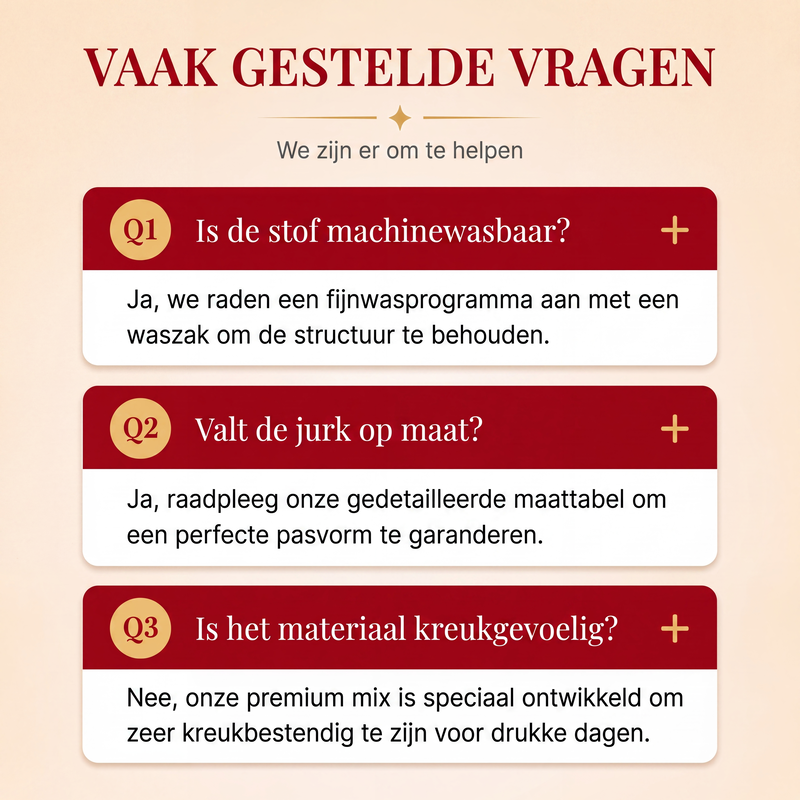 VAAK GESTELDE VRAGEN

We zijn er om te helpen

Q1 Is de stof machinewasbaar? +

Ja, we raden een fijnwasprogramma aan met een waszak om de structuur te behouden.

Q2 Valt de jurk op maat? +

Ja, raadpleeg onze gedetailleerde maattabel om een perfecte pasvorm te garanderen.

Q3 Is het materiaal kreukgevoelig? +

Nee, onze premium mix is speciaal ontwikkeld om zeer kreukbestendig te zijn voor drukke dagen.